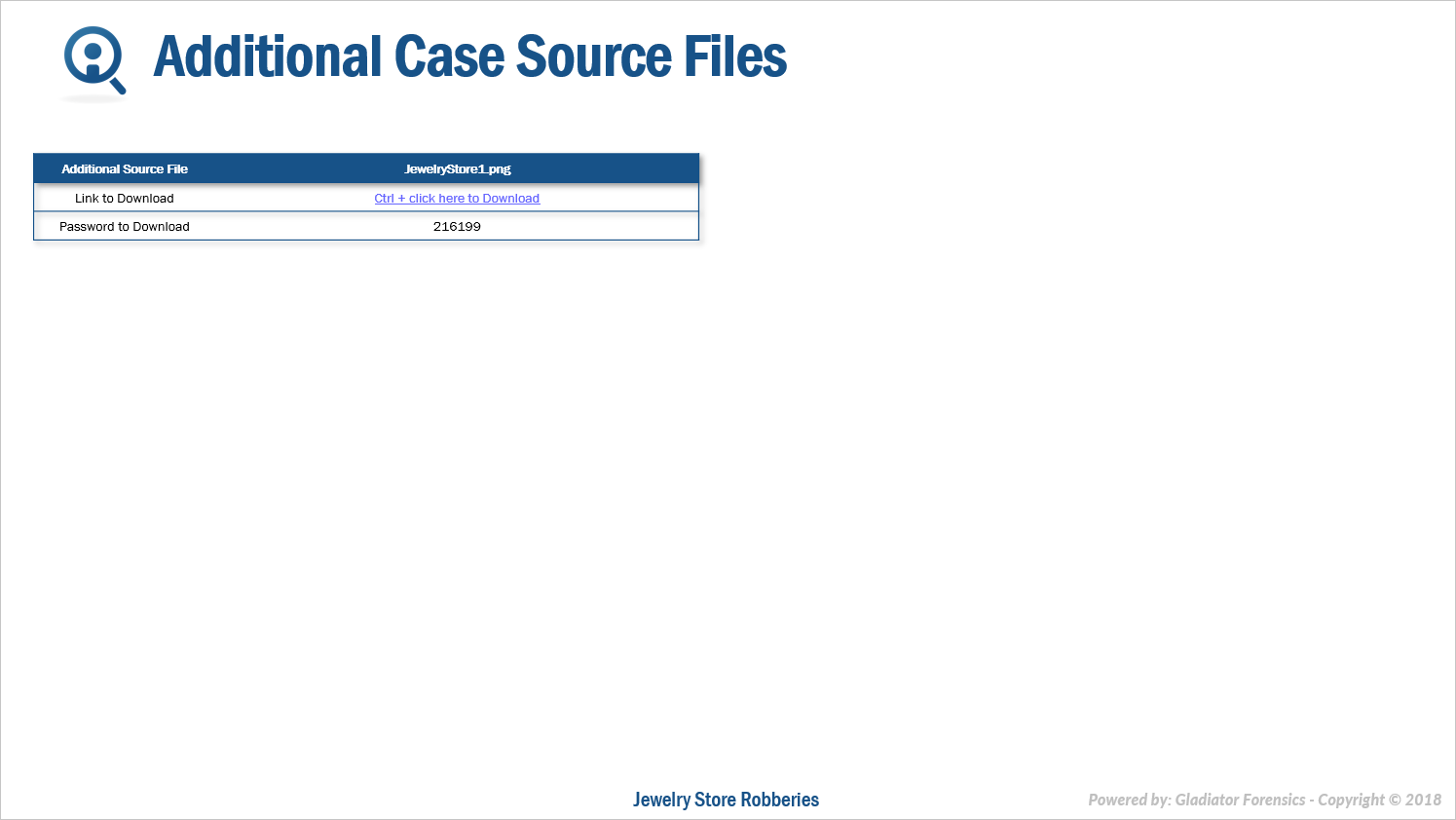 Additional Case Source Files

| Additional Source File | JewelryStore1.png |
|---|---|
| Link to Download | Ctrl + click here to Download |
| Password to Download | 216199 |

Jewelry Store Robberies

Powered by: Gladiator Forensics - Copyright © 2018